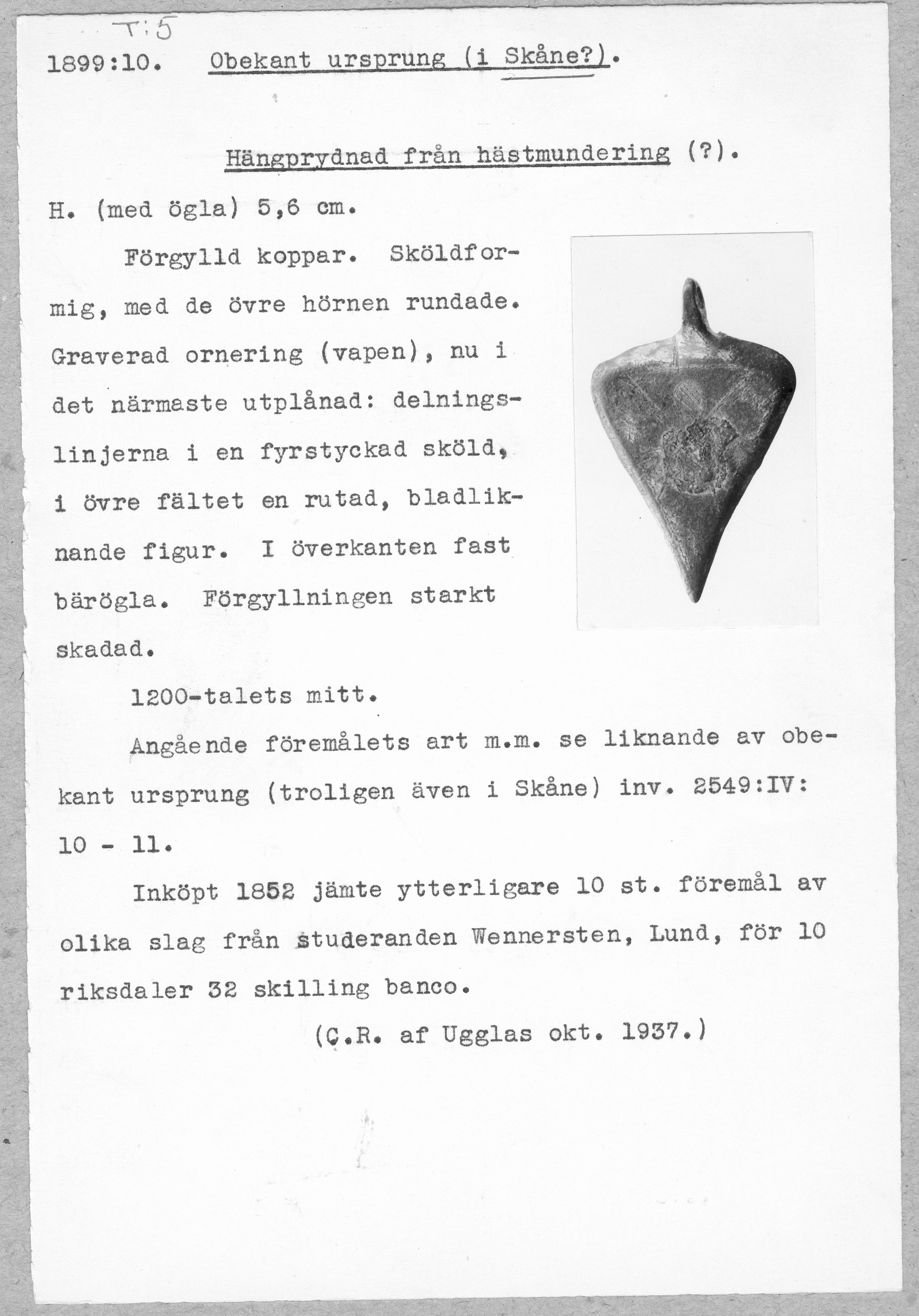 T:5

1899:10. Obekant ursprung (i Skåne?).

Hängprydnad från hästmundering (?).

H. (med ögla) 5,6 cm.

Förgylld koppar. Sköldformig, med de övre hörnen rundade. Graverad ornering (vapen), nu i det närmaste utplånad: delningslinjerna i en fyrstyckad sköld, i övre fältet en rutad, bladliknande figur. I överkanten fast bärögla. Förgyllningen starkt skadad.

1200-talets mitt.

Angående föremålets art m.m. se liknande av obekant ursprung (troligen även i Skåne) inv. 2549:IV: 10 - 11.

Inköpt 1852 jämte ytterligare 10 st. föremål av olika slag från studeranden Wennersten, Lund, för 10 riksdaler 32 skilling banco.

(C.R. af Ugglas okt. 1937.)